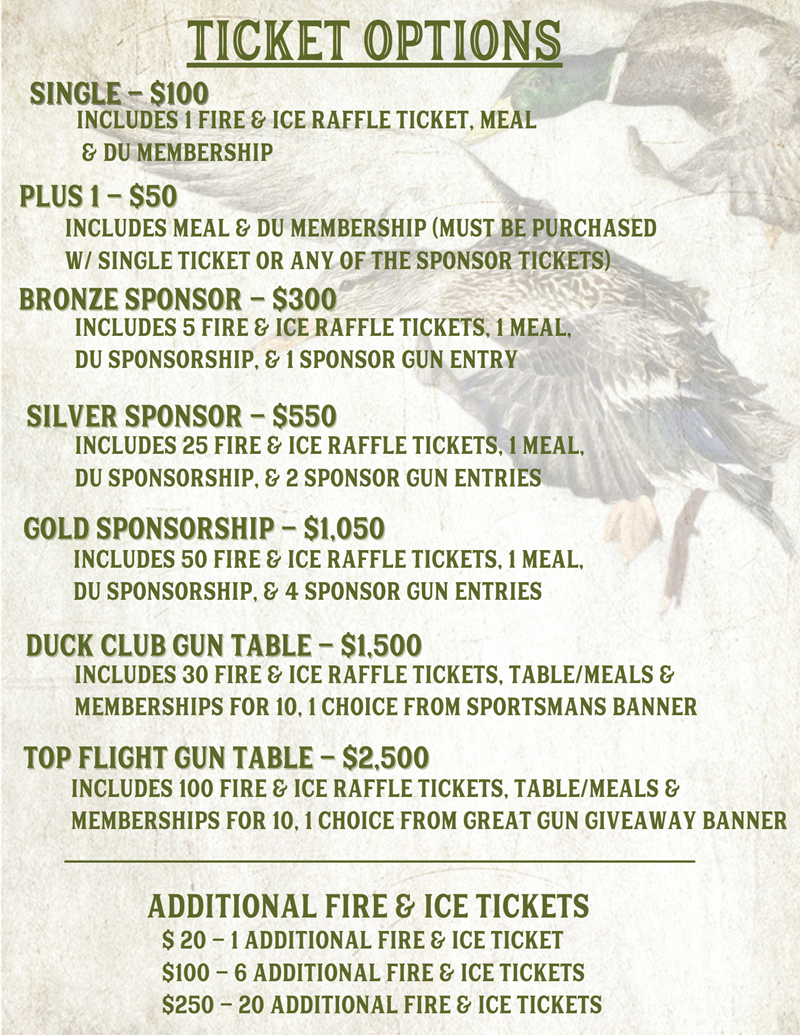 TICKET OPTIONS

SINGLE – $100
INCLUDES 1 FIRE & ICE RAFFLE TICKET, MEAL & DU MEMBERSHIP

PLUS 1 – $50
INCLUDES MEAL & DU MEMBERSHIP (MUST BE PURCHASED W/ SINGLE TICKET OR ANY OF THE SPONSOR TICKETS)

BRONZE SPONSOR – $300
INCLUDES 5 FIRE & ICE RAFFLE TICKETS, 1 MEAL, DU SPONSORSHIP, & 1 SPONSOR GUN ENTRY

SILVER SPONSOR – $550
INCLUDES 25 FIRE & ICE RAFFLE TICKETS, 1 MEAL, DU SPONSORSHIP, & 2 SPONSOR GUN ENTRIES

GOLD SPONSORSHIP – $1,050
INCLUDES 50 FIRE & ICE RAFFLE TICKETS, 1 MEAL, DU SPONSORSHIP, & 4 SPONSOR GUN ENTRIES

DUCK CLUB GUN TABLE – $1,500
INCLUDES 30 FIRE & ICE RAFFLE TICKETS, TABLE/MEALS & MEMBERSHIPS FOR 10, 1 CHOICE FROM SPORTSMANS BANNER

TOP FLIGHT GUN TABLE – $2,500
INCLUDES 100 FIRE & ICE RAFFLE TICKETS, TABLE/MEALS & MEMBERSHIPS FOR 10, 1 CHOICE FROM GREAT GUN GIVEAWAY BANNER

ADDITIONAL FIRE & ICE TICKETS
$ 20 – 1 ADDITIONAL FIRE & ICE TICKET
$100 – 6 ADDITIONAL FIRE & ICE TICKETS
$250 – 20 ADDITIONAL FIRE & ICE TICKETS